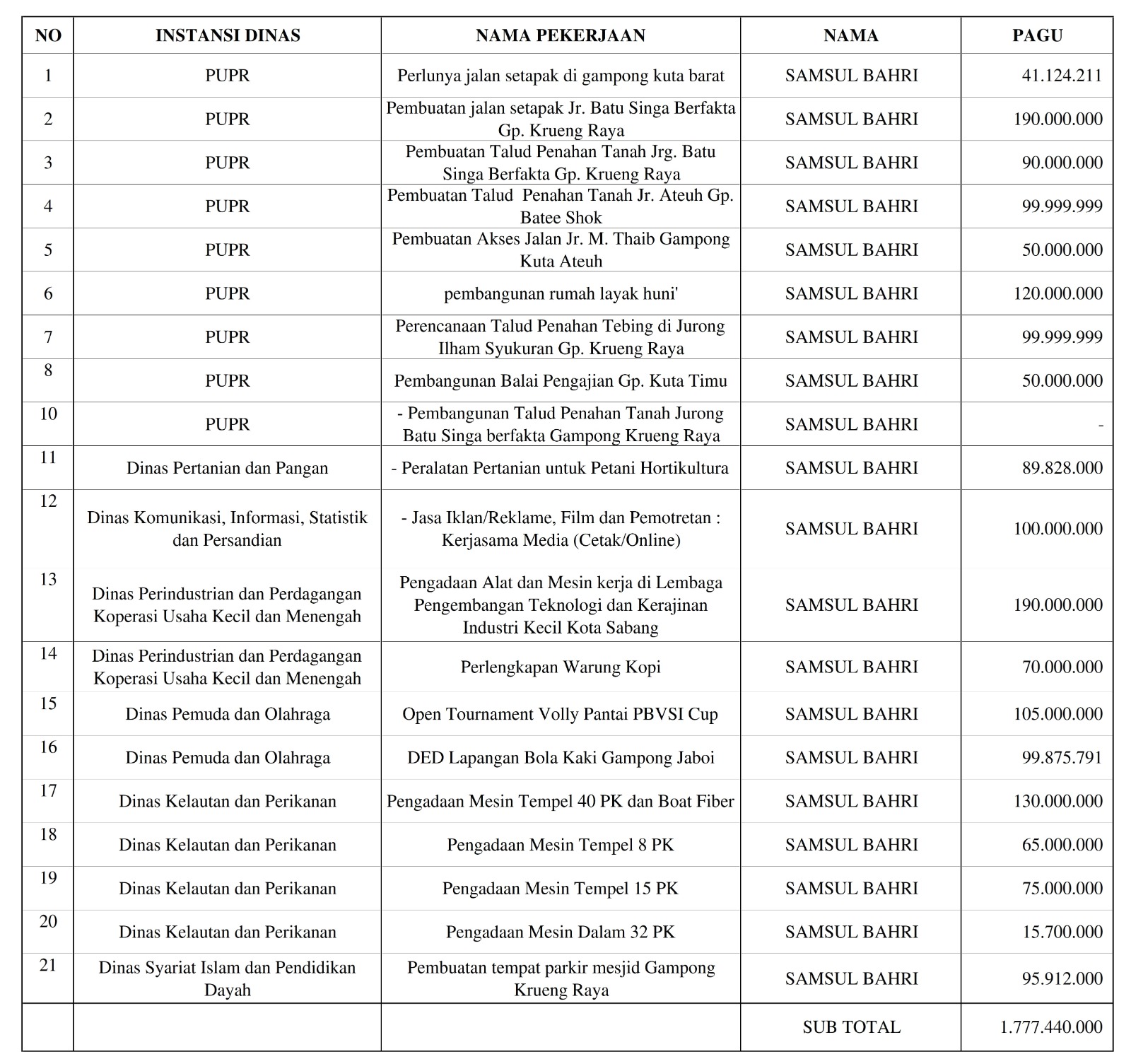 | NO | INSTANSI DINAS | NAMA PEKERJAAN | NAMA | PAGU |
|---|---|---|---|---|
| 1 | PUPR | Perlunya jalan setapak di gampong kuta barat | SAMSUL BAHRI | 41.124.211 |
| 2 | PUPR | Pembuatan jalan setapak Jr. Batu Singa Berfakta Gp. Krueng Raya | SAMSUL BAHRI | 190.000.000 |
| 3 | PUPR | Pembuatan Talud Penahan Tanah Jrg. Batu Singa Berfakta Gp. Krueng Raya | SAMSUL BAHRI | 90.000.000 |
| 4 | PUPR | Pembuatan Talud Penahan Tanah Jr. Ateuh Gp. Batee Shok | SAMSUL BAHRI | 99.999.999 |
| 5 | PUPR | Pembuatan Akses Jalan Jr. M. Thaib Gampong Kuta Ateuh | SAMSUL BAHRI | 50.000.000 |
| 6 | PUPR | pembangunan rumah layak huni' | SAMSUL BAHRI | 120.000.000 |
| 7 | PUPR | Perencanaan Talud Penahan Tebing di Jurong Ilham Syukuran Gp. Krueng Raya | SAMSUL BAHRI | 99.999.999 |
| 8 | PUPR | Pembangunan Balai Pengajian Gp. Kuta Timu | SAMSUL BAHRI | 50.000.000 |
| 10 | PUPR | - Pembangunan Talud Penahan Tanah Jurong Batu Singa berfakta Gampong Krueng Raya | SAMSUL BAHRI | - |
| 11 | Dinas Pertanian dan Pangan | - Peralatan Pertanian untuk Petani Hortikultura | SAMSUL BAHRI | 89.828.000 |
| 12 | Dinas Komunikasi, Informasi, Statistik dan Persandian | - Jasa Iklan/Reklame, Film dan Pemotretan : Kerjasama Media (Cetak/Online) | SAMSUL BAHRI | 100.000.000 |
| 13 | Dinas Perindustrian dan Perdagangan Koperasi Usaha Kecil dan Menengah | Pengadaan Alat dan Mesin kerja di Lembaga Pengembangan Teknologi dan Kerajinan Industri Kecil Kota Sabang | SAMSUL BAHRI | 190.000.000 |
| 14 | Dinas Perindustrian dan Perdagangan Koperasi Usaha Kecil dan Menengah | Perlengkapan Warung Kopi | SAMSUL BAHRI | 70.000.000 |
| 15 | Dinas Pemuda dan Olahraga | Open Tournament Volly Pantai PBVSI Cup | SAMSUL BAHRI | 105.000.000 |
| 16 | Dinas Pemuda dan Olahraga | DED Lapangan Bola Kaki Gampong Jaboi | SAMSUL BAHRI | 99.875.791 |
| 17 | Dinas Kelautan dan Perikanan | Pengadaan Mesin Tempel 40 PK dan Boat Fiber | SAMSUL BAHRI | 130.000.000 |
| 18 | Dinas Kelautan dan Perikanan | Pengadaan Mesin Tempel 8 PK | SAMSUL BAHRI | 65.000.000 |
| 19 | Dinas Kelautan dan Perikanan | Pengadaan Mesin Tempel 15 PK | SAMSUL BAHRI | 75.000.000 |
| 20 | Dinas Kelautan dan Perikanan | Pengadaan Mesin Dalam 32 PK | SAMSUL BAHRI | 15.700.000 |
| 21 | Dinas Syariat Islam dan Pendidikan Dayah | Pembuatan tempat parkir mesjid Gampong Krueng Raya | SAMSUL BAHRI | 95.912.000 |
| | | | SUB TOTAL | 1.777.440.000 |